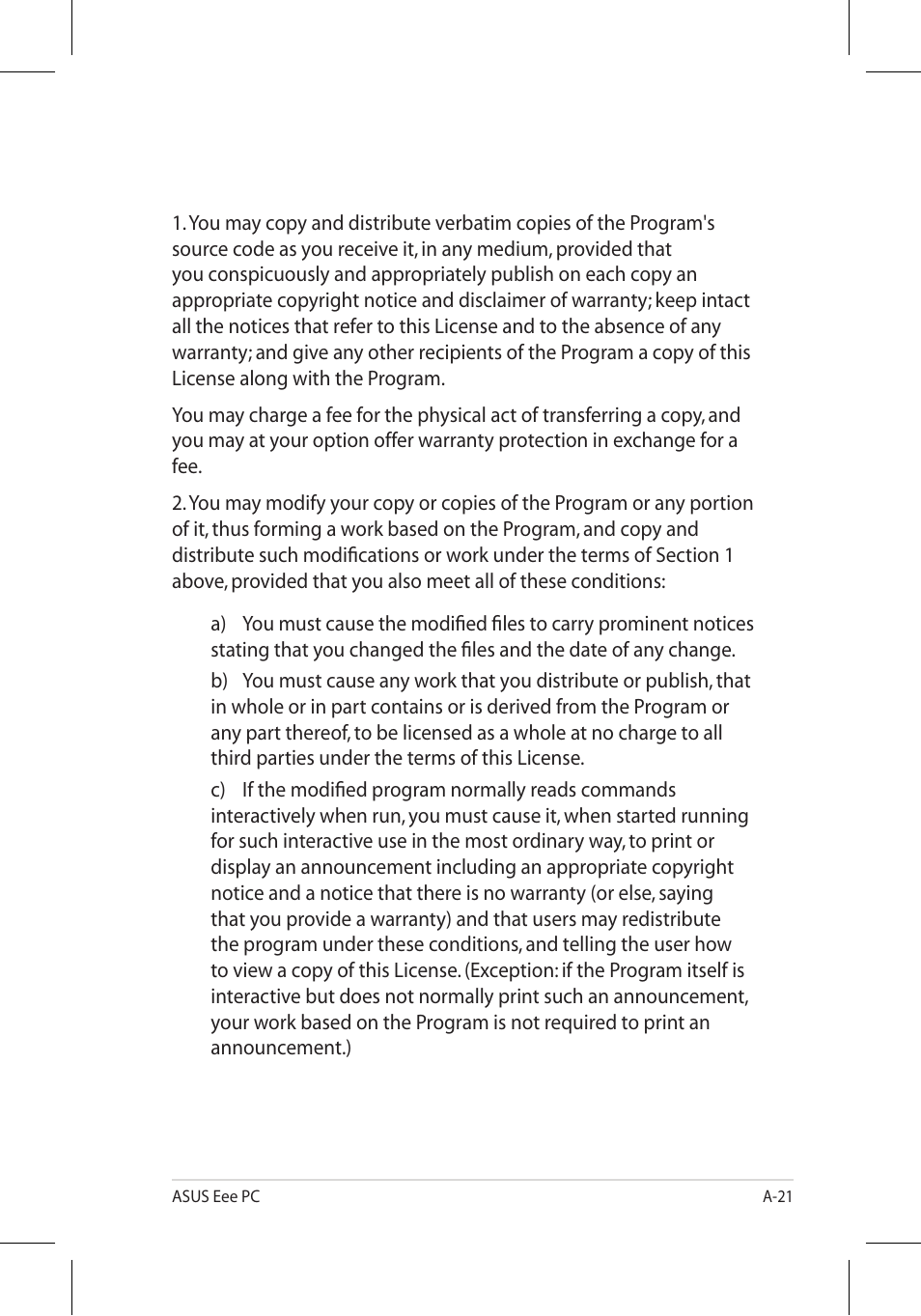 1. You may copy and distribute verbatim copies of the Program's source code as you receive it, in any medium, provided that you conspicuously and appropriately publish on each copy an appropriate copyright notice and disclaimer of warranty; keep intact all the notices that refer to this License and to the absence of any warranty; and give any other recipients of the Program a copy of this License along with the Program.

You may charge a fee for the physical act of transferring a copy, and you may at your option offer warranty protection in exchange for a fee.

2. You may modify your copy or copies of the Program or any portion of it, thus forming a work based on the Program, and copy and distribute such modifications or work under the terms of Section 1 above, provided that you also meet all of these conditions:

a) You must cause the modified files to carry prominent notices stating that you changed the files and the date of any change.

b) You must cause any work that you distribute or publish, that in whole or in part contains or is derived from the Program or any part thereof, to be licensed as a whole at no charge to all third parties under the terms of this License.

c) If the modified program normally reads commands interactively when run, you must cause it, when started running for such interactive use in the most ordinary way, to print or display an announcement including an appropriate copyright notice and a notice that there is no warranty (or else, saying that you provide a warranty) and that users may redistribute the program under these conditions, and telling the user how to view a copy of this License. (Exception: if the Program itself is interactive but does not normally print such an announcement, your work based on the Program is not required to print an announcement.)

ASUS Eee PC

A-21